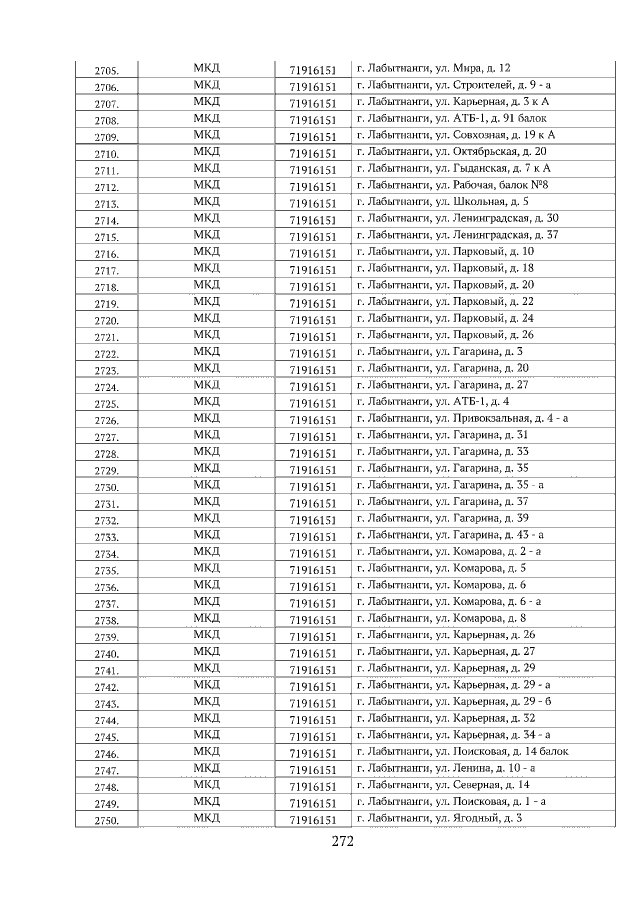 | 2705. | МКД | 71916151 | г. Лабытнанги, ул. Мира, д. 12 |
|---|---|---|---|
| 2706. | МКД | 71916151 | г. Лабытнанги, ул. Строителей, д. 9 - а |
| 2707. | МКД | 71916151 | г. Лабытнанги, ул. Карьерная, д. 3 к А |
| 2708. | МКД | 71916151 | г. Лабытнанги, ул. АТБ-1, д. 91 балок |
| 2709. | МКД | 71916151 | г. Лабытнанги, ул. Совхозная, д. 19 к А |
| 2710. | МКД | 71916151 | г. Лабытнанги, ул. Октябрьская, д. 20 |
| 2711. | МКД | 71916151 | г. Лабытнанги, ул. Гыданская, д. 7 к А |
| 2712. | МКД | 71916151 | г. Лабытнанги, ул. Рабочая, балок №8 |
| 2713. | МКД | 71916151 | г. Лабытнанги, ул. Школьная, д. 5 |
| 2714. | МКД | 71916151 | г. Лабытнанги, ул. Ленинградская, д. 30 |
| 2715. | МКД | 71916151 | г. Лабытнанги, ул. Ленинградская, д. 37 |
| 2716. | МКД | 71916151 | г. Лабытнанги, ул. Парковый, д. 10 |
| 2717. | МКД | 71916151 | г. Лабытнанги, ул. Парковый, д. 18 |
| 2718. | МКД | 71916151 | г. Лабытнанги, ул. Парковый, д. 20 |
| 2719. | МКД | 71916151 | г. Лабытнанги, ул. Парковый, д. 22 |
| 2720. | МКД | 71916151 | г. Лабытнанги, ул. Парковый, д. 24 |
| 2721. | МКД | 71916151 | г. Лабытнанги, ул. Парковый, д. 26 |
| 2722. | МКД | 71916151 | г. Лабытнанги, ул. Гагарина, д. 3 |
| 2723. | МКД | 71916151 | г. Лабытнанги, ул. Гагарина, д. 20 |
| 2724. | МКД | 71916151 | г. Лабытнанги, ул. Гагарина, д. 27 |
| 2725. | МКД | 71916151 | г. Лабытнанги, ул. АТБ-1, д. 4 |
| 2726. | МКД | 71916151 | г. Лабытнанги, ул. Привокзальная, д. 4 - а |
| 2727. | МКД | 71916151 | г. Лабытнанги, ул. Гагарина, д. 31 |
| 2728. | МКД | 71916151 | г. Лабытнанги, ул. Гагарина, д. 33 |
| 2729. | МКД | 71916151 | г. Лабытнанги, ул. Гагарина, д. 35 |
| 2730. | МКД | 71916151 | г. Лабытнанги, ул. Гагарина, д. 35 - а |
| 2731. | МКД | 71916151 | г. Лабытнанги, ул. Гагарина, д. 37 |
| 2732. | МКД | 71916151 | г. Лабытнанги, ул. Гагарина, д. 39 |
| 2733. | МКД | 71916151 | г. Лабытнанги, ул. Гагарина, д. 43 - а |
| 2734. | МКД | 71916151 | г. Лабытнанги, ул. Комарова, д. 2 - а |
| 2735. | МКД | 71916151 | г. Лабытнанги, ул. Комарова, д. 5 |
| 2736. | МКД | 71916151 | г. Лабытнанги, ул. Комарова, д. 6 |
| 2737. | МКД | 71916151 | г. Лабытнанги, ул. Комарова, д. 6 - а |
| 2738. | МКД | 71916151 | г. Лабытнанги, ул. Комарова, д. 8 |
| 2739. | МКД | 71916151 | г. Лабытнанги, ул. Карьерная, д. 26 |
| 2740. | МКД | 71916151 | г. Лабытнанги, ул. Карьерная, д. 27 |
| 2741. | МКД | 71916151 | г. Лабытнанги, ул. Карьерная, д. 29 |
| 2742. | МКД | 71916151 | г. Лабытнанги, ул. Карьерная, д. 29 - а |
| 2743. | МКД | 71916151 | г. Лабытнанги, ул. Карьерная, д. 29 - б |
| 2744. | МКД | 71916151 | г. Лабытнанги, ул. Карьерная, д. 32 |
| 2745. | МКД | 71916151 | г. Лабытнанги, ул. Карьерная, д. 34 - а |
| 2746. | МКД | 71916151 | г. Лабытнанги, ул. Поисковая, д. 14 балок |
| 2747. | МКД | 71916151 | г. Лабытнанги, ул. Ленина, д. 10 - а |
| 2748. | МКД | 71916151 | г. Лабытнанги, ул. Северная, д. 14 |
| 2749. | МКД | 71916151 | г. Лабытнанги, ул. Поисковая, д. 1 - а |
| 2750. | МКД | 71916151 | г. Лабытнанги, ул. Ягодный, д. 3 |

272